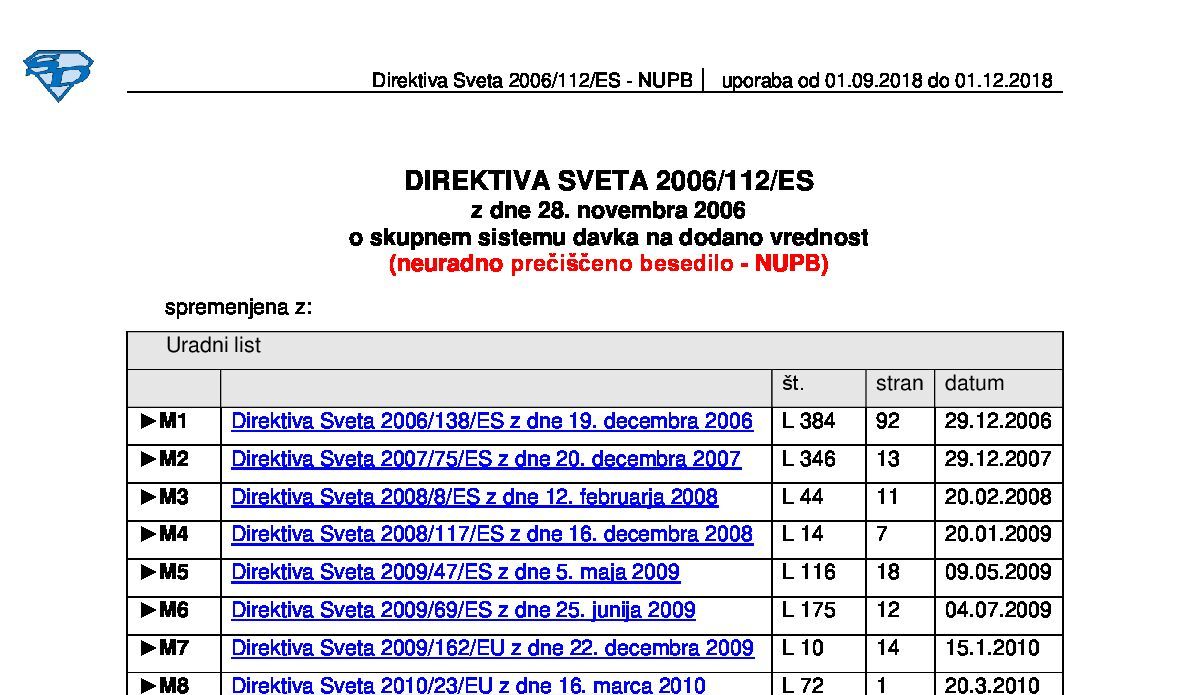 Direktiva Sveta 2006/112/ES - NUPB | uporaba od 01.09.2018 do 01.12.2018

DIREKTIVA SVETA 2006/112/ES
z dne 28. novembra 2006
o skupnem sistemu davka na dodano vrednost
(neuradno prečiščeno besedilo - NUPB)

spremenjena z:

| Uradni list | | | | |
|---|---|---|---|---|
| | | št. | stran | datum |
| ►M1 | Direktiva Sveta 2006/138/ES z dne 19. decembra 2006 | L 384 | 92 | 29.12.2006 |
| ►M2 | Direktiva Sveta 2007/75/ES z dne 20. decembra 2007 | L 346 | 13 | 29.12.2007 |
| ►M3 | Direktiva Sveta 2008/8/ES z dne 12. februarja 2008 | L 44 | 11 | 20.02.2008 |
| ►M4 | Direktiva Sveta 2008/117/ES z dne 16. decembra 2008 | L 14 | 7 | 20.01.2009 |
| ►M5 | Direktiva Sveta 2009/47/ES z dne 5. maja 2009 | L 116 | 18 | 09.05.2009 |
| ►M6 | Direktiva Sveta 2009/69/ES z dne 25. junija 2009 | L 175 | 12 | 04.07.2009 |
| ►M7 | Direktiva Sveta 2009/162/EU z dne 22. decembra 2009 | L 10 | 14 | 15.1.2010 |
| ►M8 | Direktiva Sveta 2010/23/EU z dne 16. marca 2010 | L 72 | 1 | 20.3.2010 |